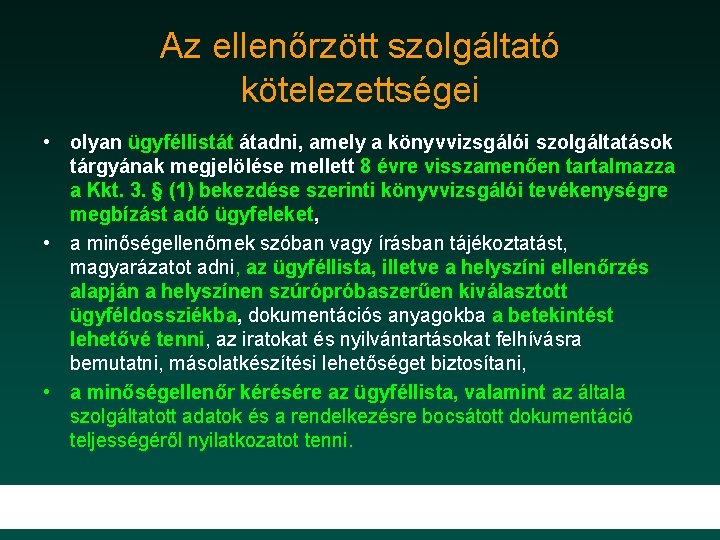 Az ellenőrzött szolgáltató kötelezettségei

• olyan ügyféllistát átadni, amely a könyvvizsgálói szolgáltatások tárgyának megjelölése mellett 8 évre visszamenően tartalmazza a Kkt. 3. § (1) bekezdése szerinti könyvvizsgálói tevékenységre megbízást adó ügyfeleket,

• a minőségellenőrnek szóban vagy írásban tájékoztatást, magyarázatot adni, az ügyféllista, illetve a helyszíni ellenőrzés alapján a helyszínen szúrópróbaszerűen kiválasztott ügyféldossziékba, dokumentációs anyagokba a betekintést lehetővé tenni, az iratokat és nyilvántartásokat felhívásra bemutatni, másolatkészítési lehetőséget biztosítani,

• a minőségellenőr kérésére az ügyféllista, valamint az általa szolgáltatott adatok és a rendelkezésre bocsátott dokumentáció teljességéről nyilatkozatot tenni.